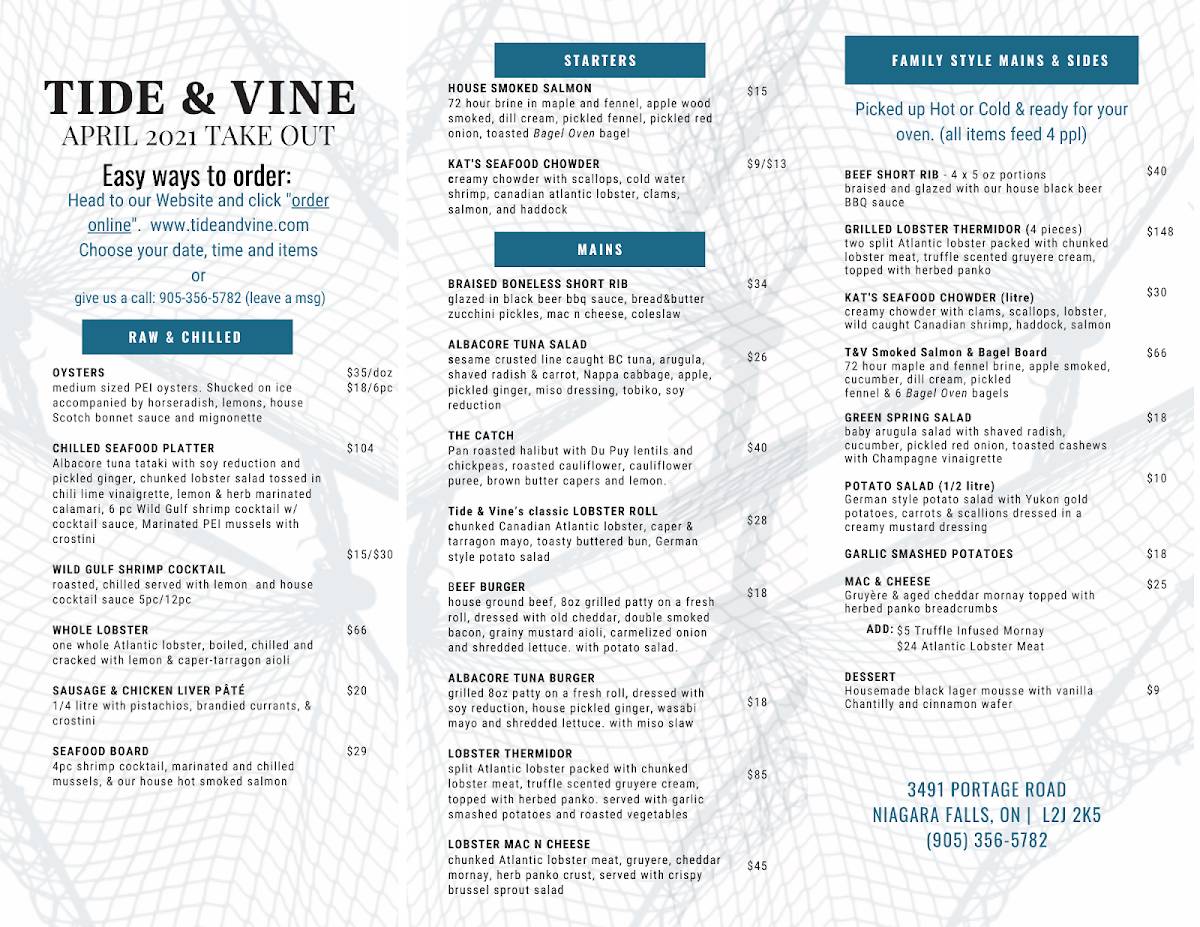 TIDE & VINE
APRIL 2021 TAKE OUT

Easy ways to order:
Head to our Website and click "order online". www.tideandvine.com
Choose your date, time and items
or
give us a call: 905-356-5782 (leave a msg)

RAW & CHILLED

OYSTERS $35/doz $18/6pc
medium sized PEI oysters. Shucked on ice accompanied by horseradish, lemons, house Scotch bonnet sauce and mignonette

CHILLED SEAFOOD PLATTER $104
Albacore tuna tataki with soy reduction and pickled ginger, chunked lobster salad tossed in chili lime vinaigrette, lemon & herb marinated calamari, 6 pc Wild Gulf shrimp cocktail w/ cocktail sauce, Marinated PEI mussels with crostini

WILD GULF SHRIMP COCKTAIL $15/$30
roasted, chilled served with lemon and house cocktail sauce 5pc/12pc

WHOLE LOBSTER $66
one whole Atlantic lobster, boiled, chilled and cracked with lemon & caper-tarragon aioli

SAUSAGE & CHICKEN LIVER PÂTÉ $20
1/4 litre with pistachios, brandied currants, & crostini

SEAFOOD BOARD $29
4pc shrimp cocktail, marinated and chilled mussels, & our house hot smoked salmon

STARTERS

HOUSE SMOKED SALMON $15
72 hour brine in maple and fennel, apple wood smoked, dill cream, pickled fennel, pickled red onion, toasted Bagel Oven bagel

KAT'S SEAFOOD CHOWDER $9/$13
creamy chowder with scallops, cold water shrimp, canadian atlantic lobster, clams, salmon, and haddock

MAINS

BRAISED BONELESS SHORT RIB $34
glazed in black beer bbq sauce, bread&butter zucchini pickles, mac n cheese, coleslaw

ALBACORE TUNA SALAD $26
sesame crusted line caught BC tuna, arugula, shaved radish & carrot, Nappa cabbage, apple, pickled ginger, miso dressing, tobiko, soy reduction

THE CATCH $40
Pan roasted halibut with Du Puy lentils and chickpeas, roasted cauliflower, cauliflower puree, brown butter capers and lemon.

Tide & Vine's classic LOBSTER ROLL $28
chunked Canadian Atlantic lobster, caper & tarragon mayo, toasty buttered bun, German style potato salad

BEEF BURGER $18
house ground beef, 8oz grilled patty on a fresh roll, dressed with old cheddar, double smoked bacon, grainy mustard aioli, carmelized onion and shredded lettuce. with potato salad.

ALBACORE TUNA BURGER $18
grilled 8oz patty on a fresh roll, dressed with soy reduction, house pickled ginger, wasabi mayo and shredded lettuce. with miso slaw

LOBSTER THERMIDOR $85
split Atlantic lobster packed with chunked lobster meat, truffle scented gruyere cream, topped with herbed panko. served with garlic smashed potatoes and roasted vegetables

LOBSTER MAC N CHEESE $45
chunked Atlantic lobster meat, gruyere, cheddar mornay, herb panko crust, served with crispy brussel sprout salad

FAMILY STYLE MAINS & SIDES

Picked up Hot or Cold & ready for your oven. (all items feed 4 ppl)

BEEF SHORT RIB - 4 x 5 oz portions $40
braised and glazed with our house black beer BBQ sauce

GRILLED LOBSTER THERMIDOR (4 pieces) $148
two split Atlantic lobster packed with chunked lobster meat, truffle scented gruyere cream, topped with herbed panko

KAT'S SEAFOOD CHOWDER (litre) $30
creamy chowder with clams, scallops, lobster, wild caught Canadian shrimp, haddock, salmon

T&V Smoked Salmon & Bagel Board $66
72 hour maple and fennel brine, apple smoked, cucumber, dill cream, pickled fennel & 6 Bagel Oven bagels

GREEN SPRING SALAD $18
baby arugula salad with shaved radish, cucumber, pickled red onion, toasted cashews with Champagne vinaigrette

POTATO SALAD (1/2 litre) $10
German style potato salad with Yukon gold potatoes, carrots & scallions dressed in a creamy mustard dressing

GARLIC SMASHED POTATOES $18

MAC & CHEESE $25
Gruyère & aged cheddar mornay topped with herbed panko breadcrumbs
ADD: $5 Truffle Infused Mornay
$24 Atlantic Lobster Meat

DESSERT $9
Housemade black lager mousse with vanilla Chantilly and cinnamon wafer

3491 PORTAGE ROAD
NIAGARA FALLS, ON | L2J 2K5
(905) 356-5782